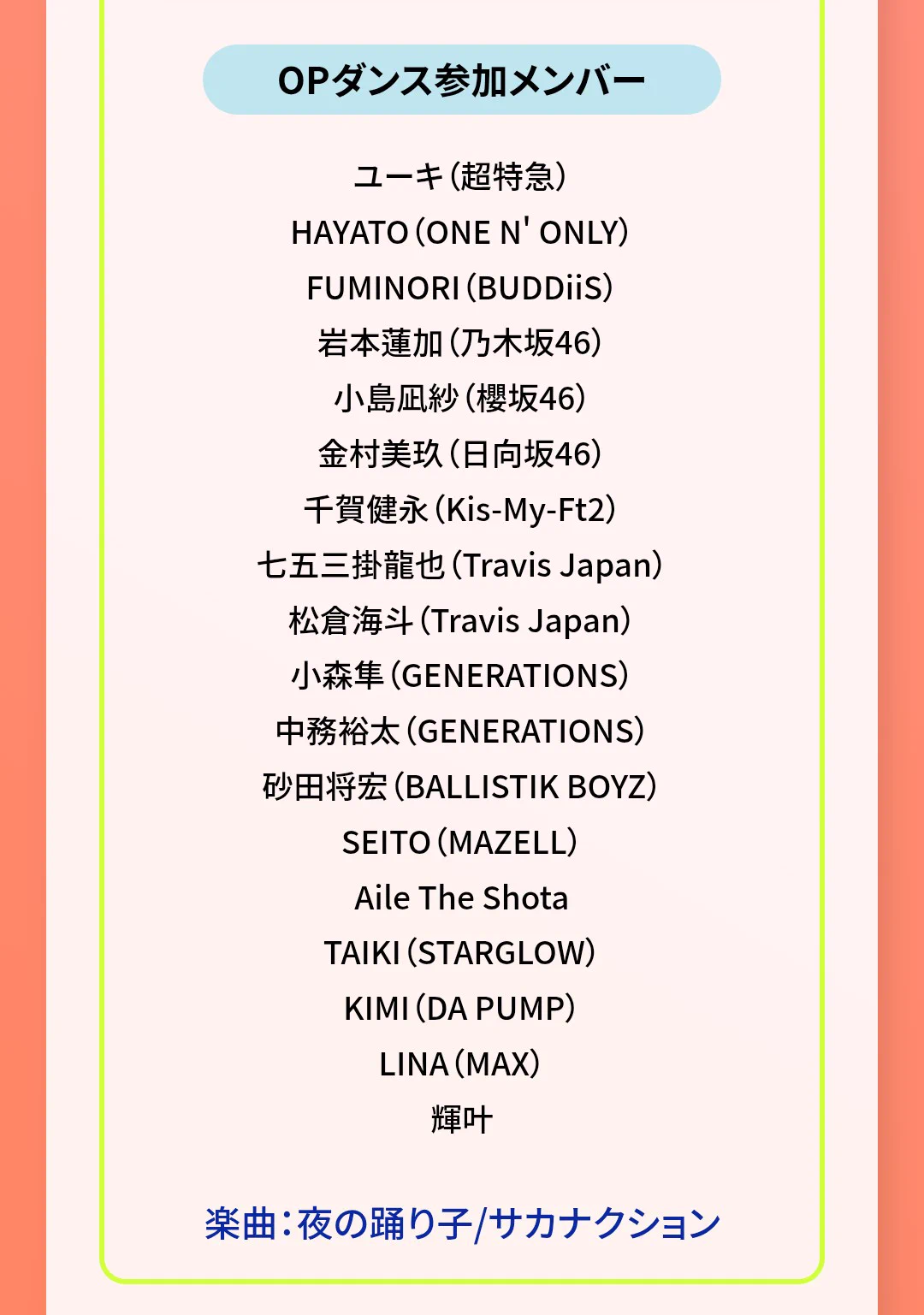 OPダンス参加メンバー

ユーキ（超特急）
HAYATO（ONE N' ONLY）
FUMINORI（BUDDiiS）
岩本蓮加（乃木坂46）
小島凪紗（櫻坂46）
金村美玖（日向坂46）
千賀健永（Kis-My-Ft2）
七五三掛龍也（Travis Japan）
松倉海斗（Travis Japan）
小森隼（GENERATIONS）
中務裕太（GENERATIONS）
砂田将宏（BALLISTIK BOYZ）
SEITO（MAZELL）
Aile The Shota
TAIKI（STARGLOW）
KIMI（DA PUMP）
LINA（MAX）
輝叶

楽曲：夜の踊り子/サカナクション